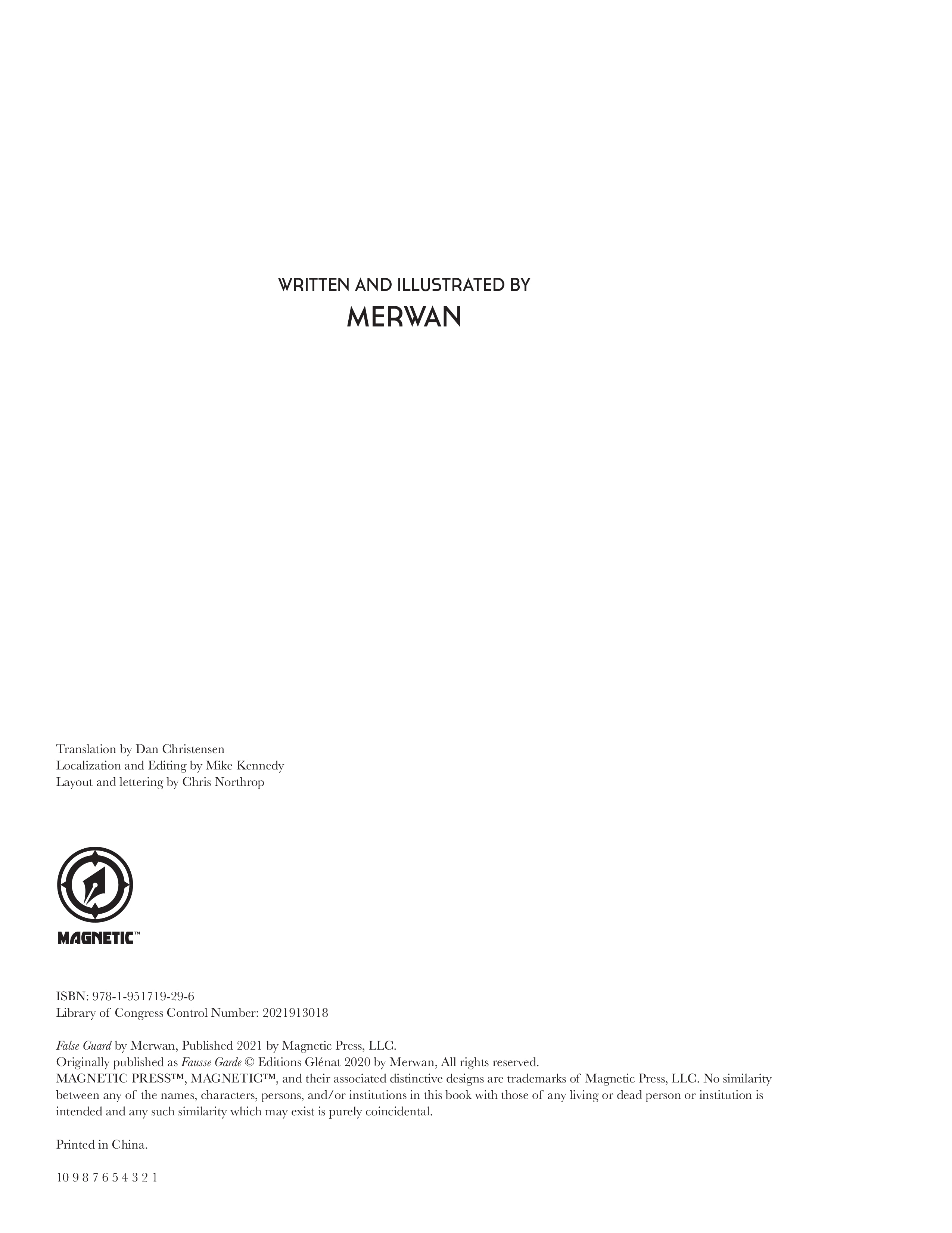 WRITTEN AND ILLUSTRATED BY
MERWAN

Translation by Dan Christensen
Localization and Editing by Mike Kennedy
Layout and lettering by Chris Northrop

MAGNETIC™

ISBN: 978-1-951719-29-6
Library of Congress Control Number: 2021913018

False Guard by Merwan, Published 2021 by Magnetic Press, LLC.
Originally published as Fausse Garde © Editions Glénat 2020 by Merwan, All rights reserved.
MAGNETIC PRESS™, MAGNETIC™, and their associated distinctive designs are trademarks of Magnetic Press, LLC. No similarity between any of the names, characters, persons, and/or institutions in this book with those of any living or dead person or institution is intended and any such similarity which may exist is purely coincidental.

Printed in China.

10 9 8 7 6 5 4 3 2 1